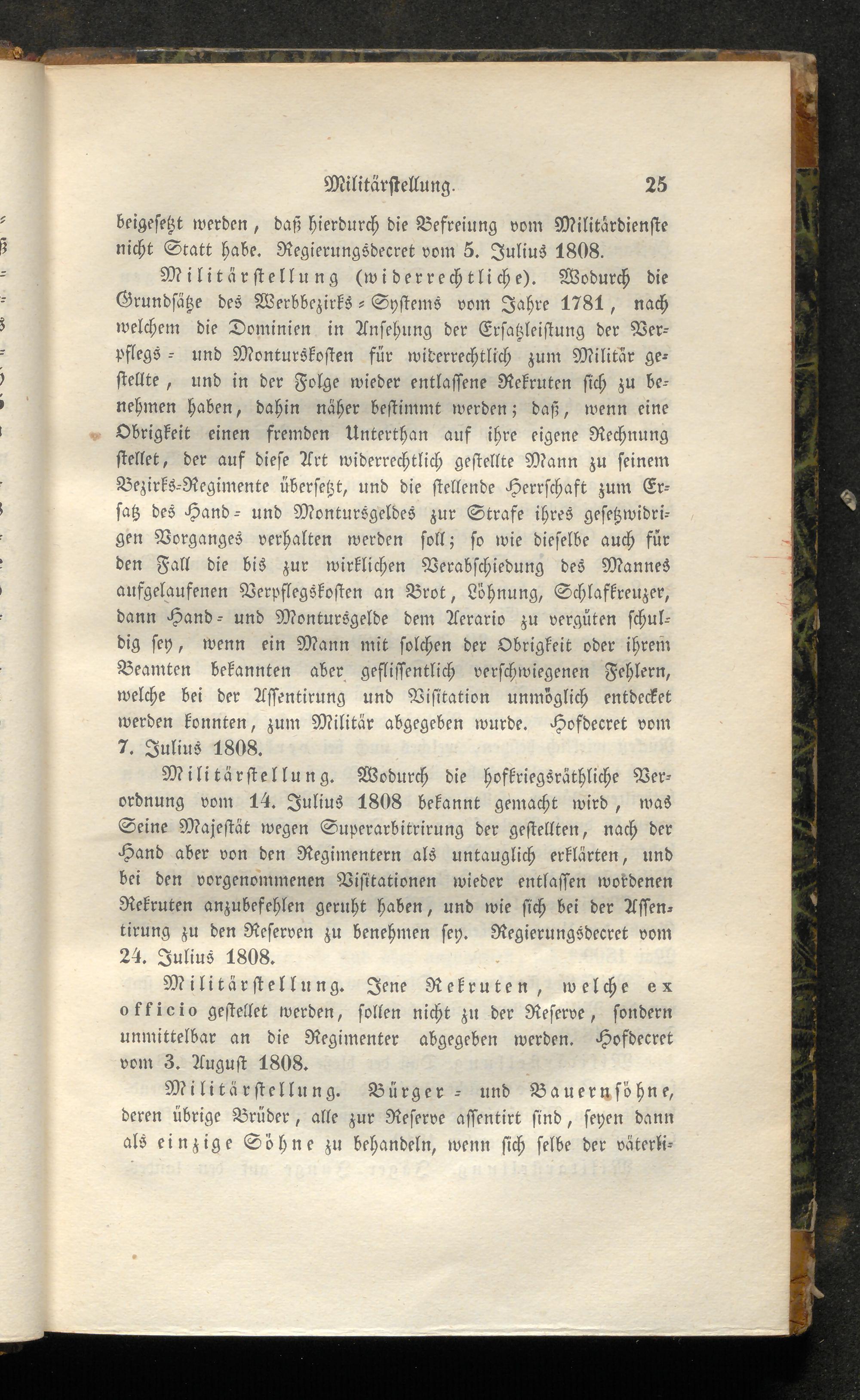 Militärstellung. 25

beigesetzt werden, daß hierdurch die Befreiung vom Militärdienste nicht Statt habe. Regierungsdecret vom 5. Julius 1808.

Militärstellung (widerrechtliche). Wodurch die Grundsätze des Werbbezirks-Systems vom Jahre 1781, nach welchem die Dominien in Ansehung der Ersatzleistung der Verpflegs- und Monturskosten für widerrechtlich zum Militär gestellte, und in der Folge wieder entlassene Rekruten sich zu benehmen haben, dahin näher bestimmt werden; daß, wenn eine Obrigkeit einen fremden Unterthan auf ihre eigene Rechnung stellet, der auf diese Art widerrechtlich gestellte Mann zu seinem Bezirks-Regimente übersetzt, und die stellende Herrschaft zum Ersatz des Hand- und Montursgeldes zur Strafe ihres gesetzwidrigen Vorganges verhalten werden soll; so wie dieselbe auch für den Fall die bis zur wirklichen Verabschiedung des Mannes aufgelaufenen Verpflegskosten an Brot, Löhnung, Schlafkreuzer, dann Hand- und Montursgelde dem Aerario zu vergüten schuldig sey, wenn ein Mann mit solchen der Obrigkeit oder ihrem Beamten bekannten aber geflissentlich verschwiegenen Fehlern, welche bei der Assentirung und Visitation unmöglich entdecket werden konnten, zum Militär abgegeben wurde. Hofdecret vom 7. Julius 1808.

Militärstellung. Wodurch die hofkriegsräthliche Verordnung vom 14. Julius 1808 bekannt gemacht wird, was Seine Majestät wegen Superarbitrirung der gestellten, nach der Hand aber von den Regimentern als untauglich erklärten, und bei den vorgenommenen Visitationen wieder entlassen wordenen Rekruten anzubefehlen geruht haben, und wie sich bei der Assentirung zu den Reserven zu benehmen sey. Regierungsdecret vom 24. Julius 1808.

Militärstellung. Jene Rekruten, welche ex officio gestellet werden, sollen nicht zu der Reserve, sondern unmittelbar an die Regimenter abgegeben werden. Hofdecret vom 3. August 1808.

Militärstellung. Bürger- und Bauernsöhne, deren übrige Brüder, alle zur Reserve assentirt sind, seyen dann als einzige Söhne zu behandeln, wenn sich selbe der väterli-